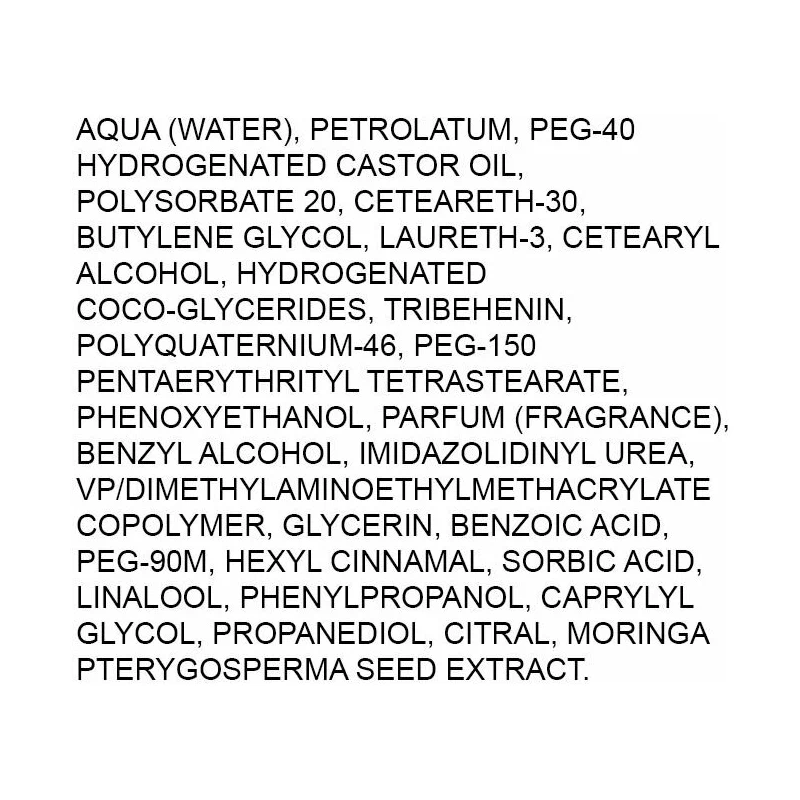 AQUA (WATER), PETROLATUM, PEG-40 HYDROGENATED CASTOR OIL, POLYSORBATE 20, CETEARETH-30, BUTYLENE GLYCOL, LAURETH-3, CETEARYL ALCOHOL, HYDROGENATED COCO-GLYCERIDES, TRIBEHENIN, POLYQUATERNIUM-46, PEG-150 PENTAERYTHRITYL TETRASTEARATE, PHENOXYETHANOL, PARFUM (FRAGRANCE), BENZYL ALCOHOL, IMIDAZOLIDINYL UREA, VP/DIMETHYLAMINOETHYLMETHACRYLATE COPOLYMER, GLYCERIN, BENZOIC ACID, PEG-90M, HEXYL CINNAMAL, SORBIC ACID, LINALOOL, PHENYLPROPANOL, CAPRYLYL GLYCOL, PROPANEDIOL, CITRAL, MORINGA PTERYGOSPERMA SEED EXTRACT.